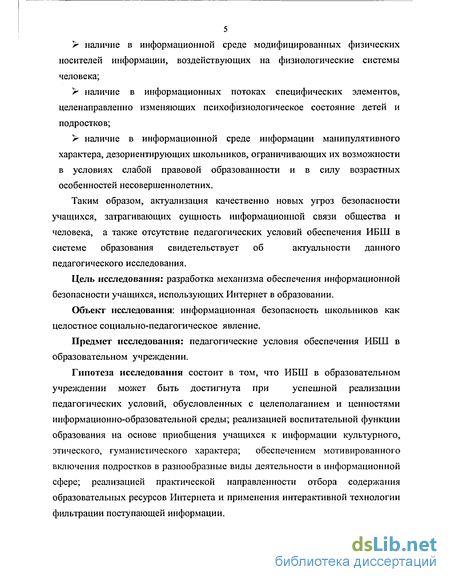 5

➢ наличие в информационной среде модифицированных физических носителей информации, воздействующих на физиологические системы человека;

➢ наличие в информационных потоках специфических элементов, целенаправленно изменяющих психофизиологическое состояние детей и подростков;

➢ наличие в информационной среде информации манипулятивного характера, дезориентирующих школьников, ограничивающих их возможности в условиях слабой правовой образованности и в силу возрастных особенностей несовершеннолетних.

Таким образом, актуализация качественно новых угроз безопасности учащихся, затрагивающих сущность информационной связи общества и человека, а также отсутствие педагогических условий обеспечения ИБШ в системе образования свидетельствует об актуальности данного педагогического исследования.

Цель исследования: разработка механизма обеспечения информационной безопасности учащихся, использующих Интернет в образовании.

Объект исследования: информационная безопасность школьников как целостное социально-педагогическое явление.

Предмет исследования: педагогические условия обеспечения ИБШ в образовательном учреждении.

Гипотеза исследования состоит в том, что ИБШ в образовательном учреждении может быть достигнута при успешной реализации педагогических условий, обусловленных с целеполаганием и ценностями информационно-образовательной среды; реализацией воспитательной функции образования на основе приобщения учащихся к информации культурного, этического, гуманистического характера; обеспечением мотивированного включения подростков в разнообразные виды деятельности в информационной сфере; реализацией практической направленности отбора содержания образовательных ресурсов Интернета и применения интерактивной технологии фильтрации поступающей информации.

dsLib.net
библиотека диссертаций